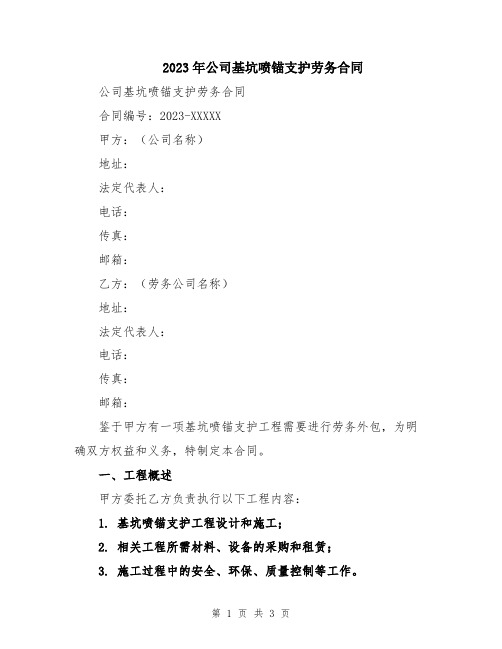 2023年公司基坑喷锚支护劳务合同

公司基坑喷锚支护劳务合同

合同编号：2023-XXXXX

甲方：（公司名称）

地址：

法定代表人：

电话：

传真：

邮箱：

乙方：（劳务公司名称）

地址：

法定代表人：

电话：

传真：

邮箱：

鉴于甲方有一项基坑喷锚支护工程需要进行劳务外包，为明确双方权益和义务，特制定本合同。

一、工程概述

甲方委托乙方负责执行以下工程内容：

1. 基坑喷锚支护工程设计和施工；

2. 相关工程所需材料、设备的采购和租赁；

3. 施工过程中的安全、环保、质量控制等工作。

第 1 页 共 3 页